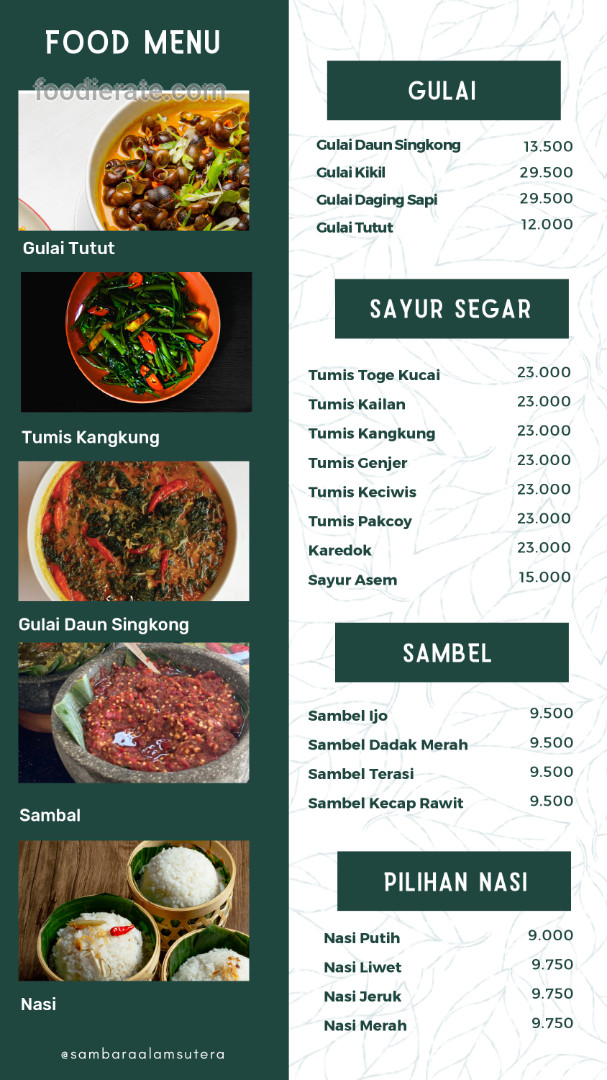 FOOD MENU

Gulai Tutut

Tumis Kangkung

Gulai Daun Singkong

Sambal

Nasi

@sambaraalamsutera

GULAI

Gulai Daun Singkong 13.500
Gulai Kikil 29.500
Gulai Daging Sapi 29.500
Gulai Tutut 12.000

SAYUR SEGAR

Tumis Toge Kucai 23.000
Tumis Kailan 23.000
Tumis Kangkung 23.000
Tumis Genjer 23.000
Tumis Keciwis 23.000
Tumis Pakcoy 23.000
Karedok 23.000
Sayur Asem 15.000

SAMBEL

Sambel Ijo 9.500
Sambel Dadak Merah 9.500
Sambel Terasi 9.500
Sambel Kecap Rawit 9.500

PILIHAN NASI

Nasi Putih 9.000
Nasi Liwet 9.750
Nasi Jeruk 9.750
Nasi Merah 9.750

foodierate.com